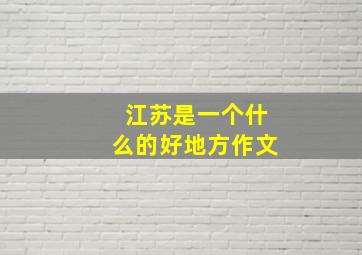 江苏是一个什么的好地方作文